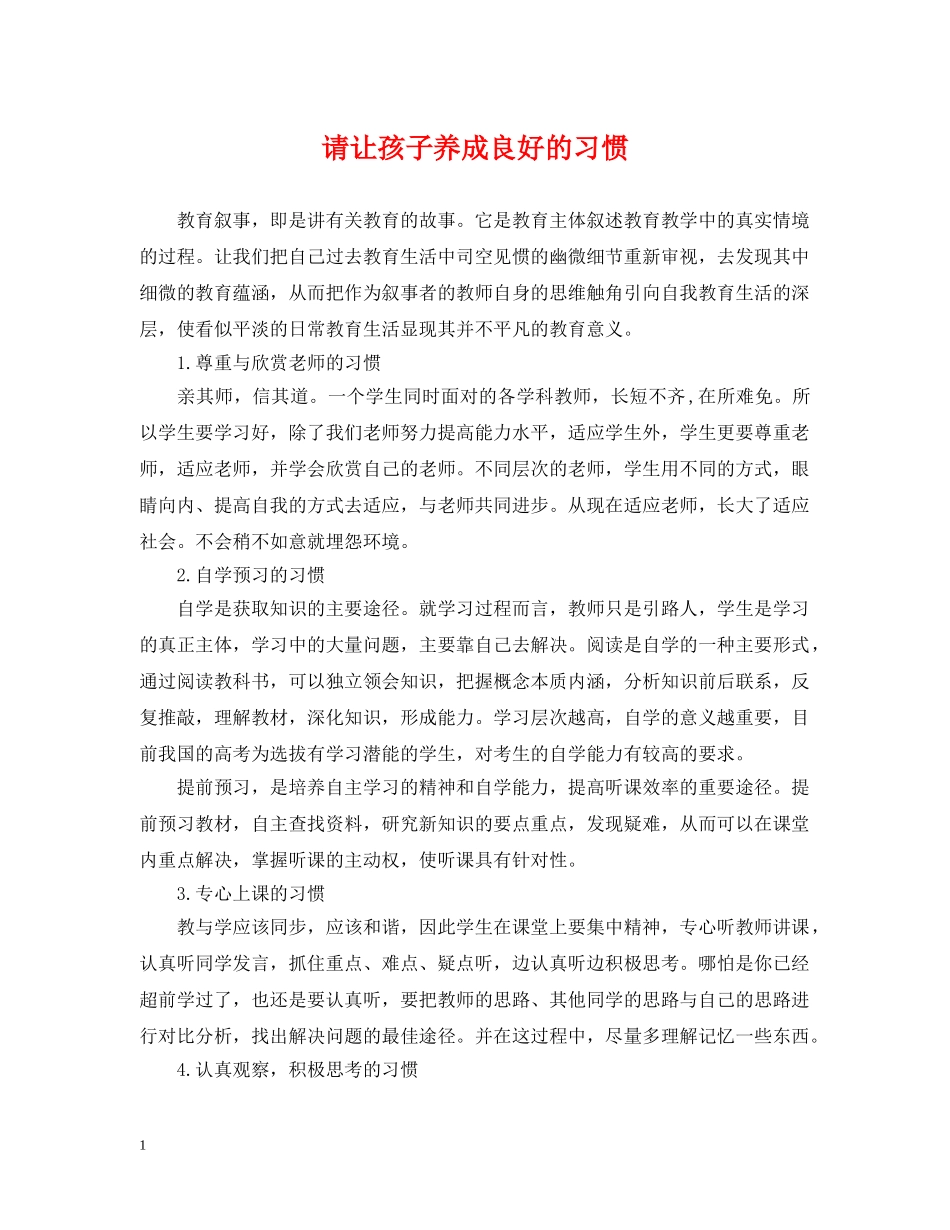 请让孩子养成良好的习惯

教育叙事，即是讲有关教育的故事。它是教育主体叙述教育教学中的真实情境的过程。让我们把自己过去教育生活中司空见惯的幽微细节重新审视，去发现其中细微的教育蕴涵，从而把作为叙事者的教师自身的思维触角引向自我教育生活的深层，使看似平淡的日常教育生活显现其并不平凡的教育意义。

1.尊重与欣赏老师的习惯

亲其师，信其道。一个学生同时面对的各学科教师，长短不齐，在所难免。所以学生要学习好，除了我们老师努力提高能力水平，适应学生外，学生更要尊重老师，适应老师，并学会欣赏自己的老师。不同层次的老师，学生用不同的方式，眼睛向内、提高自我的方式去适应，与老师共同进步。从现在适应老师，长大了适应社会。不会稍不如意就埋怨环境。

2.自学预习的习惯

自学是获取知识的主要途径。就学习过程而言，教师只是引路人，学生是学习的真正主体，学习中的大量问题，主要靠自己去解决。阅读是自学的一种主要形式，通过阅读教科书，可以独立领会知识，把握概念本质内涵，分析知识前后联系，反复推敲，理解教材，深化知识，形成能力。学习层次越高，自学的意义越重要，目前我国的高考为选拔有学习潜能的学生，对考生的自学能力有较高的要求。

提前预习，是培养自主学习的精神和自学能力，提高听课效率的重要途径。提前预习教材，自主查找资料，研究新知识的要点重点，发现疑难，从而可以在课堂内重点解决，掌握听课的主动权，使听课具有针对性。

3.专心上课的习惯

教与学应该同步，应该和谐，因此学生在课堂上要集中精神，专心听教师讲课，认真听同学发言，抓住重点、难点、疑点听，边认真听边积极思考。哪怕是你已经超前学过了，也还是要认真听，要把教师的思路、其他同学的思路与自己的思路进行对比分析，找出解决问题的最佳途径。并在这过程中，尽量多理解记忆一些东西。

4.认真观察，积极思考的习惯

1